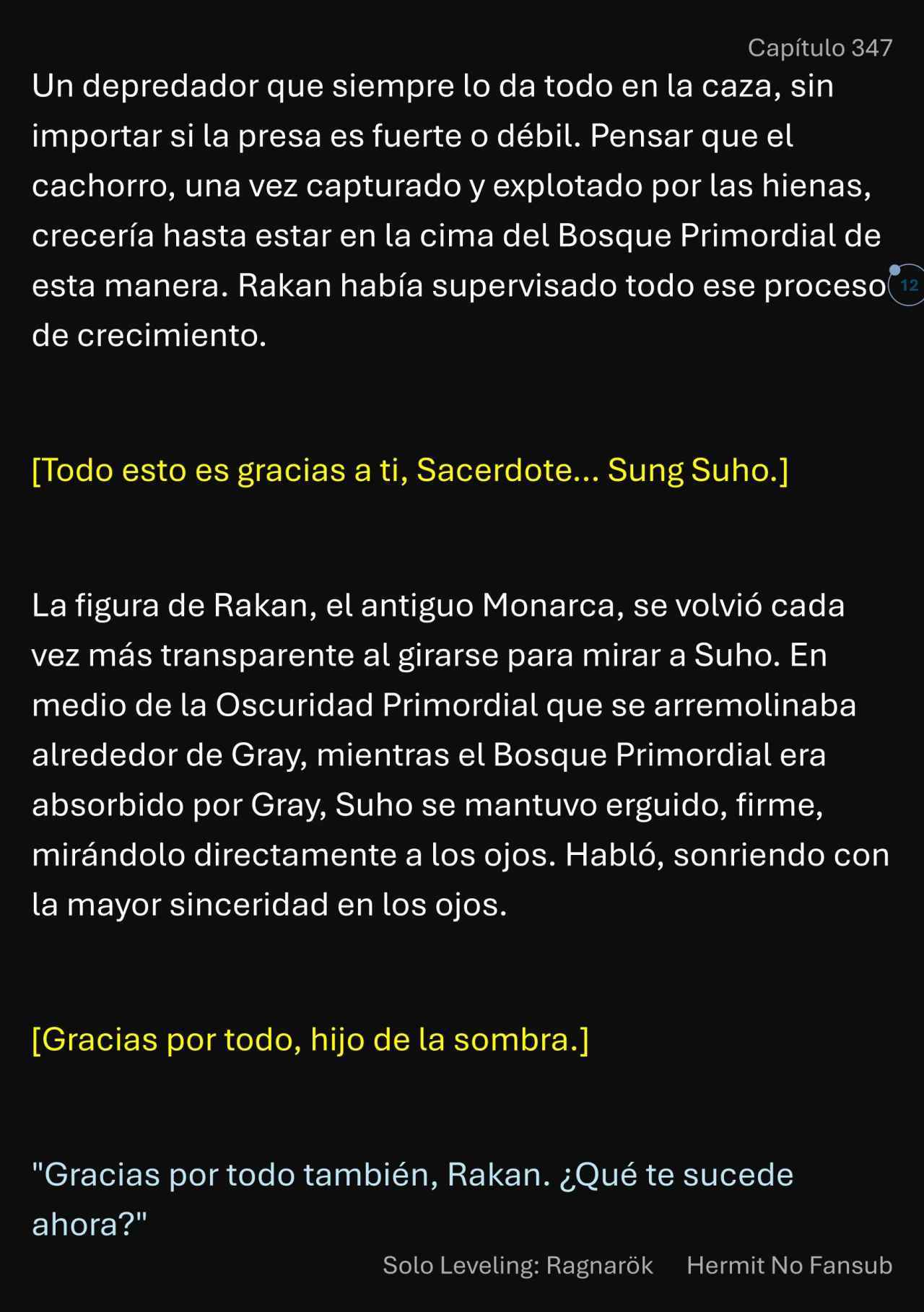 Capítulo 347

Un depredador que siempre lo da todo en la caza, sin importar si la presa es fuerte o débil. Pensar que el cachorro, una vez capturado y explotado por las hienas, crecería hasta estar en la cima del Bosque Primordial de esta manera. Rakan había supervisado todo ese proceso de crecimiento.

12

[Todo esto es gracias a ti, Sacerdote... Sung Suho.]

La figura de Rakan, el antiguo Monarca, se volvió cada vez más transparente al girarse para mirar a Suho. En medio de la Oscuridad Primordial que se arremolinaba alrededor de Gray, mientras el Bosque Primordial era absorbido por Gray, Suho se mantuvo erguido, firme, mirándolo directamente a los ojos. Habló, sonriendo con la mayor sinceridad en los ojos.

[Gracias por todo, hijo de la sombra.]

"Gracias por todo también, Rakan. ¿Qué te sucede ahora?"

Solo Leveling: Ragnarök Hermit No Fansub